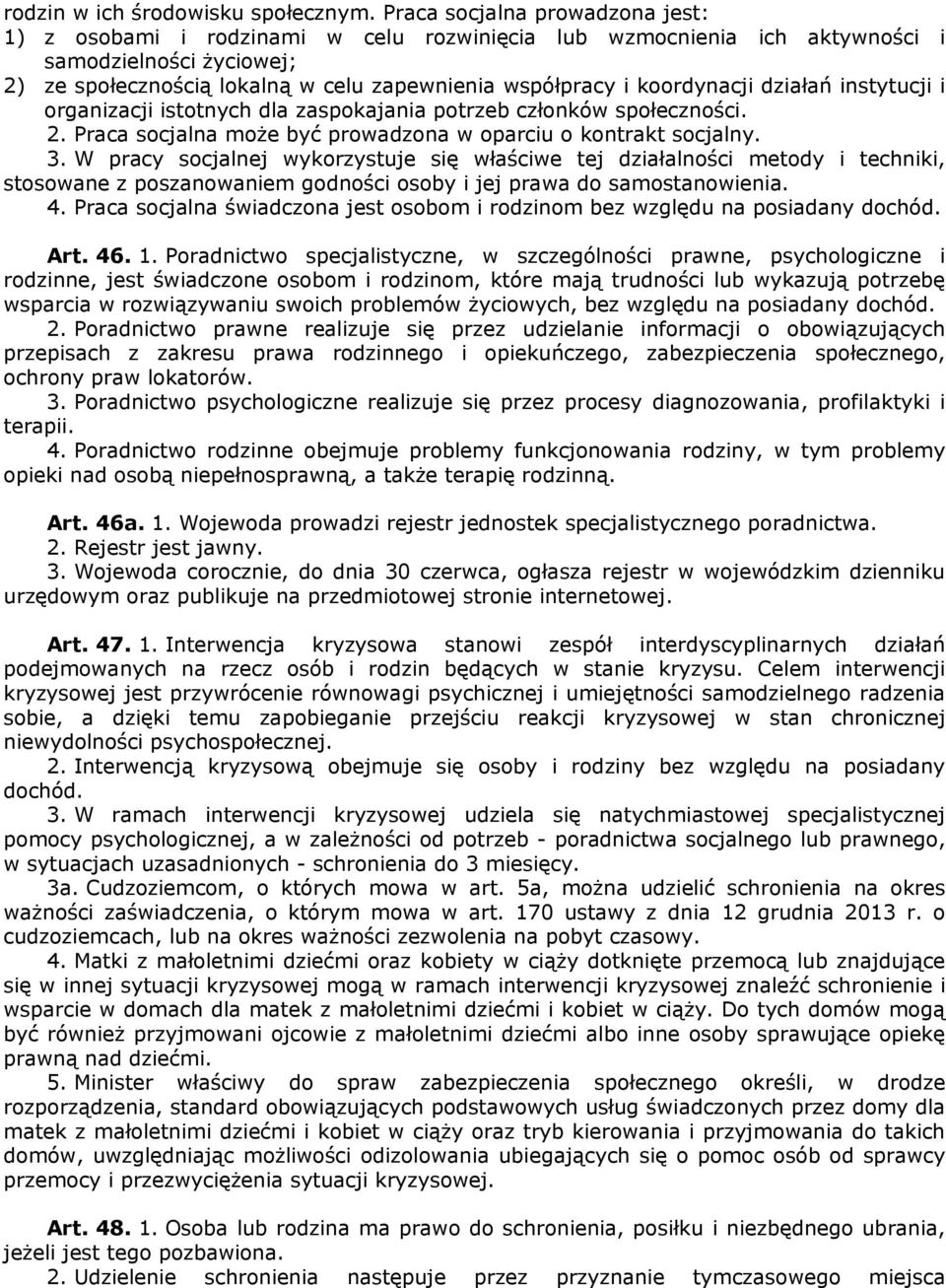 rodzin w ich środowisku społecznym. Praca socjalna prowadzona jest:
1) z osobami i rodzinami w celu rozwinięcia lub wzmocnienia ich aktywności i samodzielności życiowej;
2) ze społecznością lokalną w celu zapewnienia współpracy i koordynacji działań instytucji i organizacji istotnych dla zaspokajania potrzeb członków społeczności.
2. Praca socjalna może być prowadzona w oparciu o kontrakt socjalny.
3. W pracy socjalnej wykorzystuje się właściwe tej działalności metody i techniki, stosowane z poszanowaniem godności osoby i jej prawa do samostanowienia.
4. Praca socjalna świadczona jest osobom i rodzinom bez względu na posiadany dochód.

Art. 46. 1. Poradnictwo specjalistyczne, w szczególności prawne, psychologiczne i rodzinne, jest świadczone osobom i rodzinom, które mają trudności lub wykazują potrzebę wsparcia w rozwiązywaniu swoich problemów życiowych, bez względu na posiadany dochód.
2. Poradnictwo prawne realizuje się przez udzielanie informacji o obowiązujących przepisach z zakresu prawa rodzinnego i opiekuńczego, zabezpieczenia społecznego, ochrony praw lokatorów.
3. Poradnictwo psychologiczne realizuje się przez procesy diagnozowania, profilaktyki i terapii.
4. Poradnictwo rodzinne obejmuje problemy funkcjonowania rodziny, w tym problemy opieki nad osobą niepełnosprawną, a także terapię rodzinną.

Art. 46a. 1. Wojewoda prowadzi rejestr jednostek specjalistycznego poradnictwa.
2. Rejestr jest jawny.
3. Wojewoda corocznie, do dnia 30 czerwca, ogłasza rejestr w wojewódzkim dzienniku urzędowym oraz publikuje na przedmiotowej stronie internetowej.

Art. 47. 1. Interwencja kryzysowa stanowi zespół interdyscyplinarnych działań podejmowanych na rzecz osób i rodzin będących w stanie kryzysu. Celem interwencji kryzysowej jest przywrócenie równowagi psychicznej i umiejętności samodzielnego radzenia sobie, a dzięki temu zapobieganie przejściu reakcji kryzysowej w stan chronicznej niewydolności psychospołecznej.
2. Interwencją kryzysową obejmuje się osoby i rodziny bez względu na posiadany dochód.
3. W ramach interwencji kryzysowej udziela się natychmiastowej specjalistycznej pomocy psychologicznej, a w zależności od potrzeb - poradnictwa socjalnego lub prawnego, w sytuacjach uzasadnionych - schronienia do 3 miesięcy.
3a. Cudzoziemcom, o których mowa w art. 5a, można udzielić schronienia na okres ważności zaświadczenia, o którym mowa w art. 170 ustawy z dnia 12 grudnia 2013 r. o cudzoziemcach, lub na okres ważności zezwolenia na pobyt czasowy.
4. Matki z małoletnimi dziećmi oraz kobiety w ciąży dotknięte przemocą lub znajdujące się w innej sytuacji kryzysowej mogą w ramach interwencji kryzysowej znaleźć schronienie i wsparcie w domach dla matek z małoletnimi dziećmi i kobiet w ciąży. Do tych domów mogą być również przyjmowani ojcowie z małoletnimi dziećmi albo inne osoby sprawujące opiekę prawną nad dziećmi.
5. Minister właściwy do spraw zabezpieczenia społecznego określi, w drodze rozporządzenia, standard obowiązujących podstawowych usług świadczonych przez domy dla matek z małoletnimi dziećmi i kobiet w ciąży oraz tryb kierowania i przyjmowania do takich domów, uwzględniając możliwości odizolowania ubiegających się o pomoc osób od sprawcy przemocy i przezwyciężenia sytuacji kryzysowej.

Art. 48. 1. Osoba lub rodzina ma prawo do schronienia, posiłku i niezbędnego ubrania, jeżeli jest tego pozbawiona.
2. Udzielenie schronienia następuje przez przyznanie tymczasowego miejsca